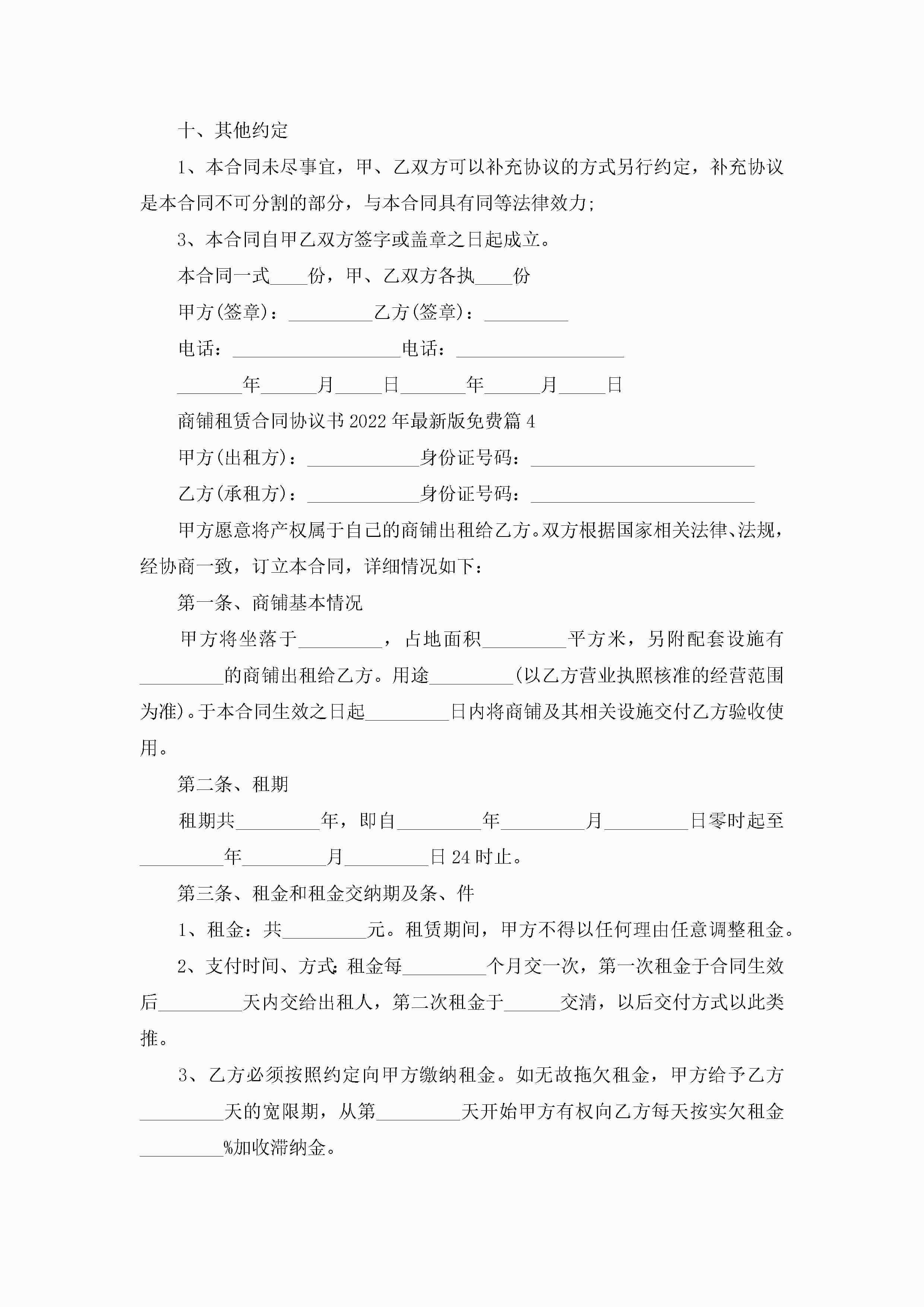 十、其他约定

1、本合同未尽事宜，甲、乙双方可以补充协议的方式另行约定，补充协议是本合同不可分割的部分，与本合同具有同等法律效力;

3、本合同自甲乙双方签字或盖章之日起成立。

本合同一式____份，甲、乙双方各执____份

甲方(签章)：_________乙方(签章)：_________

电话：__________________电话：__________________

_______年______月_____日_______年______月_____日

商铺租赁合同协议书2022年最新版免费篇4

甲方(出租方)：____________身份证号码：________________________

乙方(承租方)：____________身份证号码：________________________

甲方愿意将产权属于自己的商铺出租给乙方。双方根据国家相关法律、法规，经协商一致，订立本合同，详细情况如下：

第一条、商铺基本情况

甲方将坐落于_________，占地面积_________平方米，另附配套设施有_________的商铺出租给乙方。用途_________(以乙方营业执照核准的经营范围为准)。于本合同生效之日起_________日内将商铺及其相关设施交付乙方验收使用。

第二条、租期

租期共_________年，即自_________年_________月_________日零时起至_________年_________月_________日24时止。

第三条、租金和租金交纳期及条、件

1、租金：共_________元。租赁期间，甲方不得以任何理由任意调整租金。

2、支付时间、方式:租金每_________个月交一次，第一次租金于合同生效后_________天内交给出租人，第二次租金于______交清，以后交付方式以此类推。

3、乙方必须按照约定向甲方缴纳租金。如无故拖欠租金，甲方给予乙方_________天的宽限期，从第_________天开始甲方有权向乙方每天按实欠租金_________%加收滞纳金。